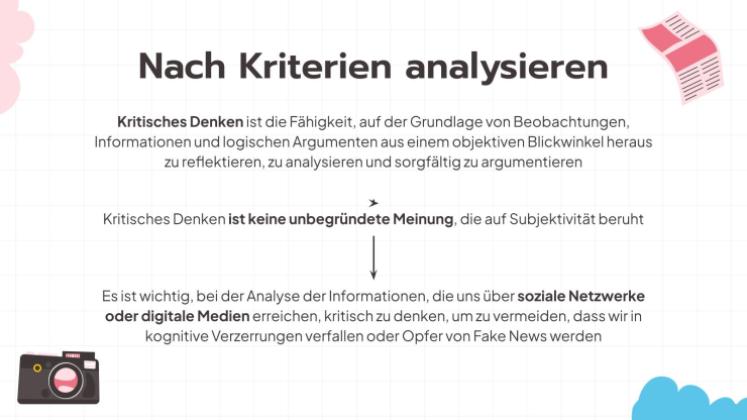 Nach Kriterien analysieren

Kritisches Denken ist die Fähigkeit, auf der Grundlage von Beobachtungen, Informationen und logischen Argumenten aus einem objektiven Blickwinkel heraus zu reflektieren, zu analysieren und sorgfältig zu argumentieren

Kritisches Denken ist keine unbegründete Meinung, die auf Subjektivität beruht

Es ist wichtig, bei der Analyse der Informationen, die uns über soziale Netzwerke oder digitale Medien erreichen, kritisch zu denken, um zu vermeiden, dass wir in kognitive Verzerrungen verfallen oder Opfer von Fake News werden